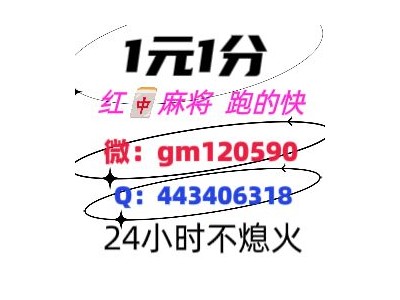 1元1分

红中麻将 跑的快

微：gm120590

Q：443406318

24小时不熄火